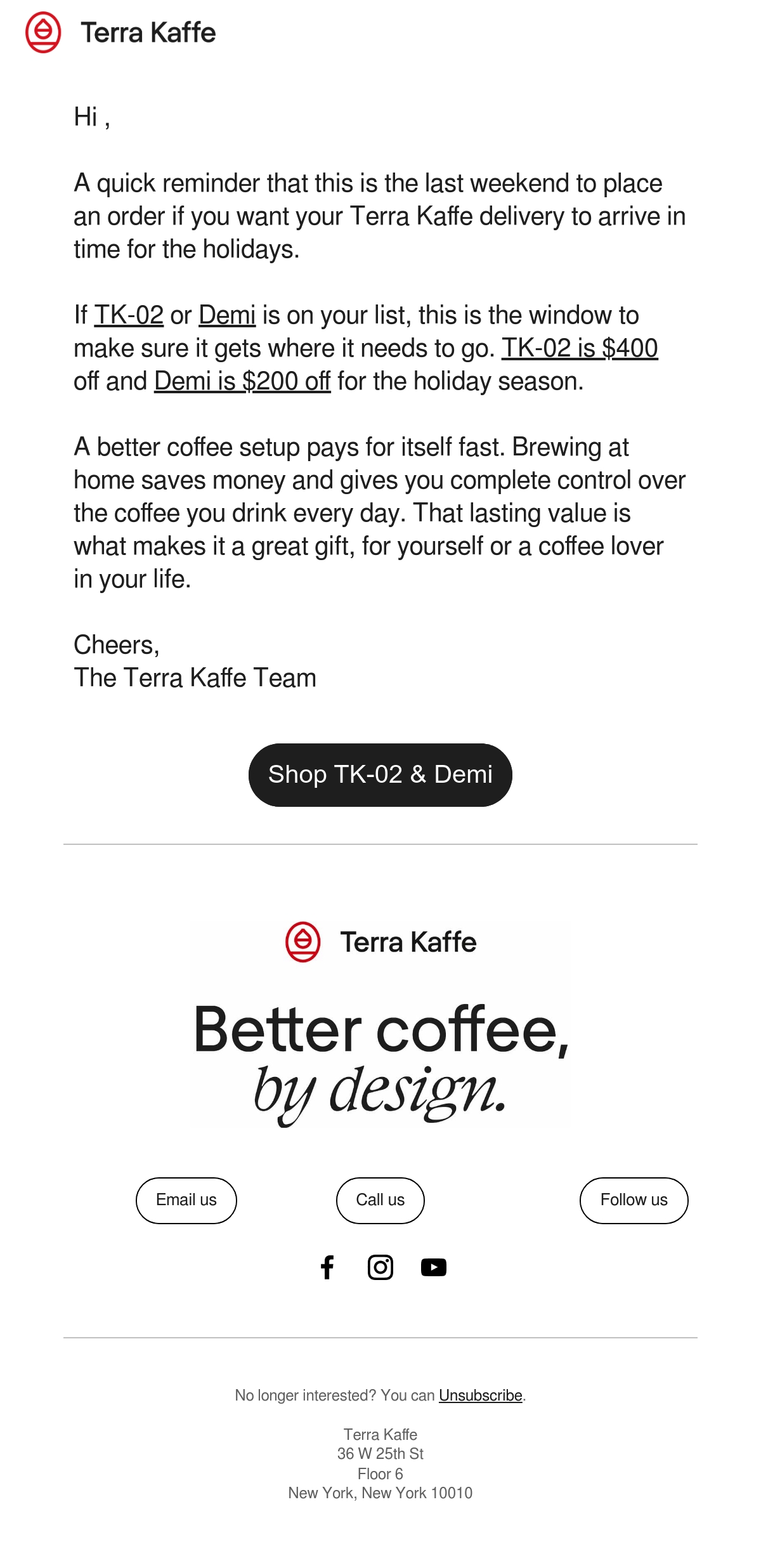 Terra Kaffe

Hi ,

A quick reminder that this is the last weekend to place an order if you want your Terra Kaffe delivery to arrive in time for the holidays.

If TK-02 or Demi is on your list, this is the window to make sure it gets where it needs to go. TK-02 is $400 off and Demi is $200 off for the holiday season.

A better coffee setup pays for itself fast. Brewing at home saves money and gives you complete control over the coffee you drink every day. That lasting value is what makes it a great gift, for yourself or a coffee lover in your life.

Cheers,
The Terra Kaffe Team

Shop TK-02 & Demi

Terra Kaffe

Better coffee,
by design.

Email us

Call us

Follow us

No longer interested? You can Unsubscribe.

Terra Kaffe
36 W 25th St
Floor 6
New York, New York 10010